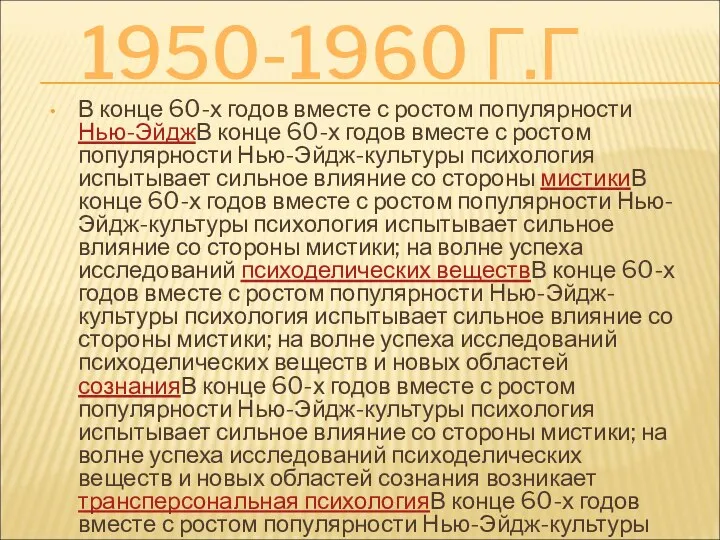 1950-1960 Г.Г

• В конце 60-х годов вместе с ростом популярности Нью-ЭйджВ конце 60-х годов вместе с ростом популярности Нью-Эйдж-культуры психология испытывает сильное влияние со стороны мистикиВ конце 60-х годов вместе с ростом популярности Нью-Эйдж-культуры психология испытывает сильное влияние со стороны мистики; на волне успеха исследований психоделических веществВ конце 60-х годов вместе с ростом популярности Нью-Эйдж-культуры психология испытывает сильное влияние со стороны мистики; на волне успеха исследований психоделических веществ и новых областей сознанияВ конце 60-х годов вместе с ростом популярности Нью-Эйдж-культуры психология испытывает сильное влияние со стороны мистики; на волне успеха исследований психоделических веществ и новых областей сознания возникает трансперсональная психологияВ конце 60-х годов вместе с ростом популярности Нью-Эйдж-культуры